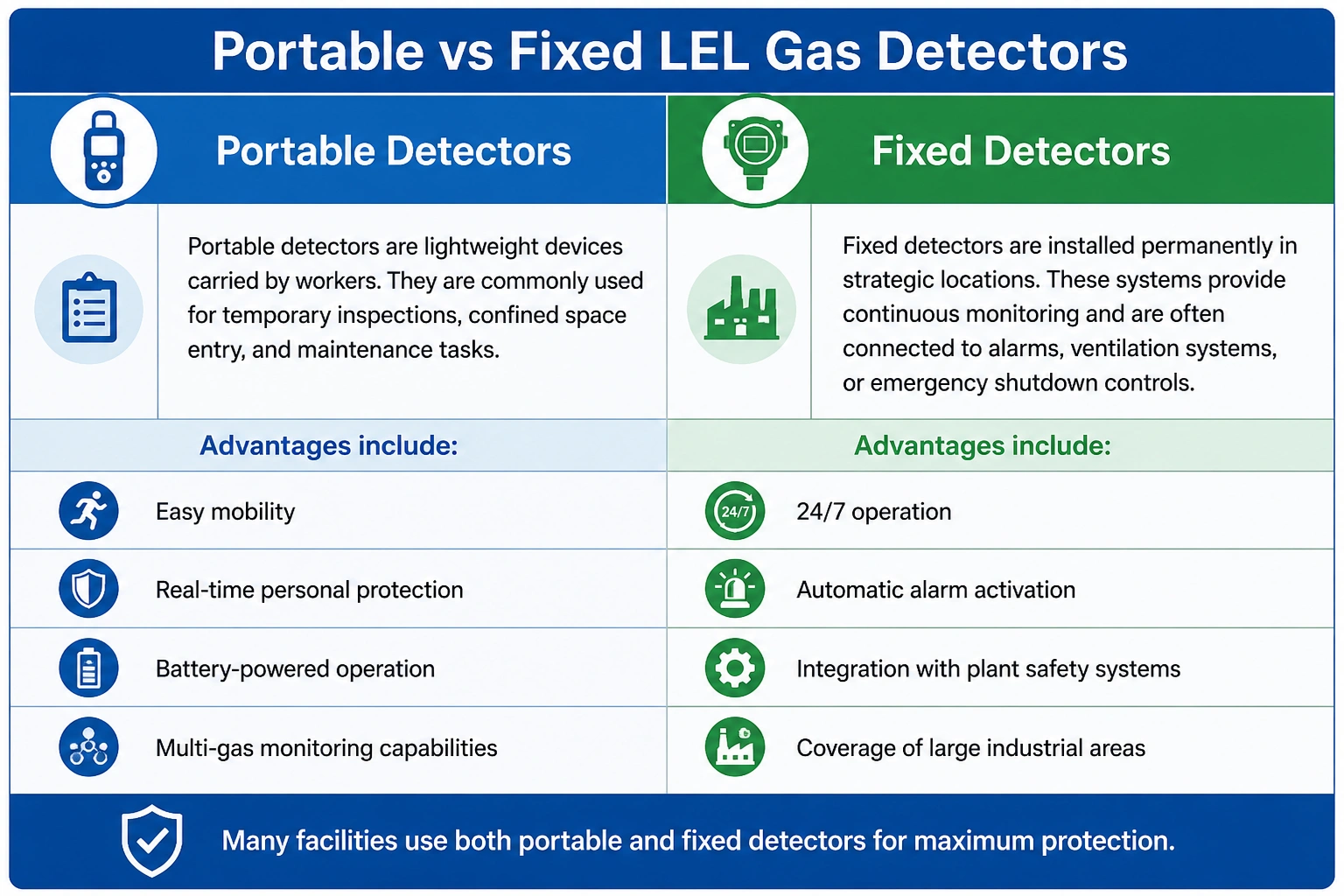 Portable vs Fixed LEL Gas Detectors

Portable Detectors

Portable detectors are lightweight devices carried by workers. They are commonly used for temporary inspections, confined space entry, and maintenance tasks.

Advantages include:

Easy mobility

Real-time personal protection

Battery-powered operation

Multi-gas monitoring capabilities

Fixed Detectors

Fixed detectors are installed permanently in strategic locations. These systems provide continuous monitoring and are often connected to alarms, ventilation systems, or emergency shutdown controls.

Advantages include:

24/7

24/7 operation

Automatic alarm activation

Integration with plant safety systems

Coverage of large industrial areas

Many facilities use both portable and fixed detectors for maximum protection.